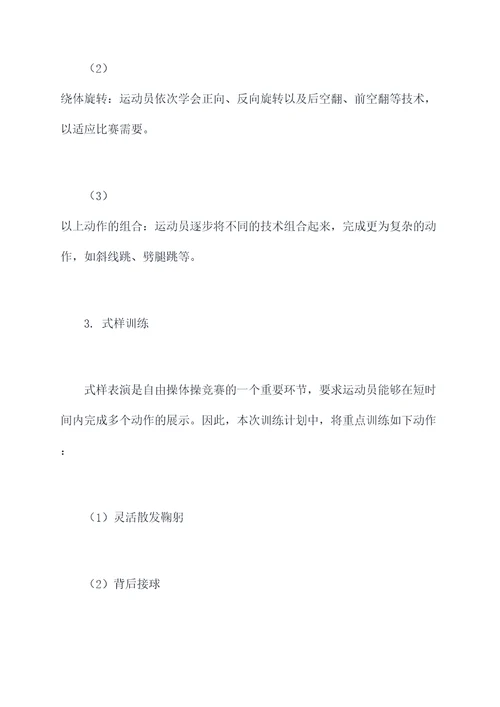 （2）

绕体旋转：运动员依次学会正向、反向旋转以及后空翻、前空翻等技术，以适应比赛需要。

（3）

以上动作的组合：运动员逐步将不同的技术组合起来，完成更为复杂的动作，如斜线跳、劈腿跳等。

3. 式样训练

式样表演是自由操体操竞赛的一个重要环节，要求运动员能够在短时间内完成多个动作的展示。因此，本次训练计划中，将重点训练如下动作：

（1）灵活散发鞠躬

（2）背后接球